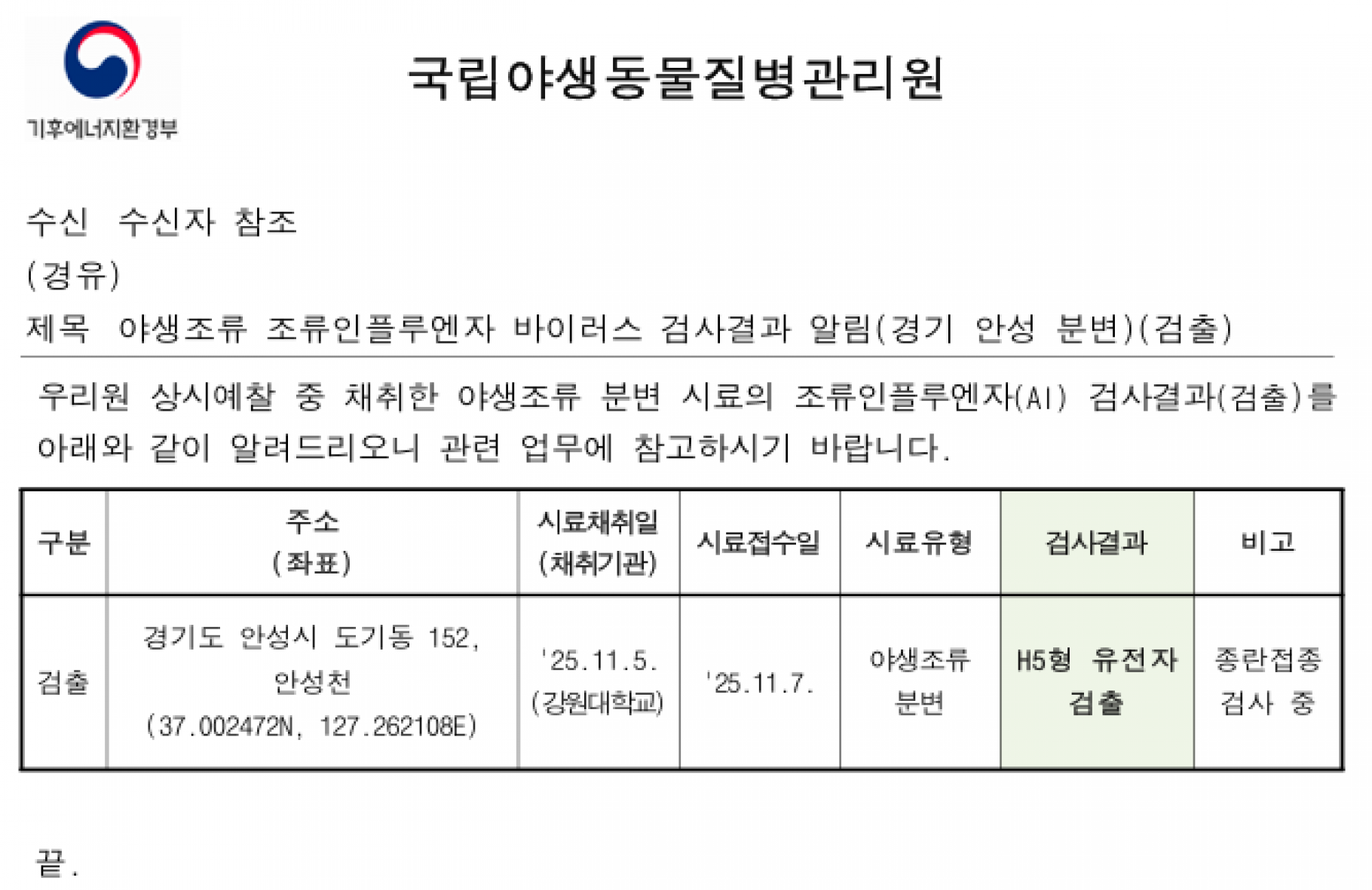 기후에너지환경부

국립야생동물질병관리원

수신 수신자 참조
(경유)
제목 야생조류 조류인플루엔자 바이러스 검사결과 알림(경기 안성 분변)(검출)

우리원 상시예찰 중 채취한 야생조류 분변 시료의 조류인플루엔자(AI) 검사결과(검출)를 아래와 같이 알려드리오니 관련 업무에 참고하시기 바랍니다.

| 구분 | 주소 (좌표) | 시료채취일 (채취기관) | 시료접수일 | 시료유형 | 검사결과 | 비고 |
|---|---|---|---|---|---|---|
| 검출 | 경기도 안성시 도기동 152, 안성천 (37.002472N, 127.262108E) | '25.11.5. (강원대학교) | '25.11.7. | 야생조류 분변 | H5형 유전자 검출 | 종란접종 검사 중 |

끝.